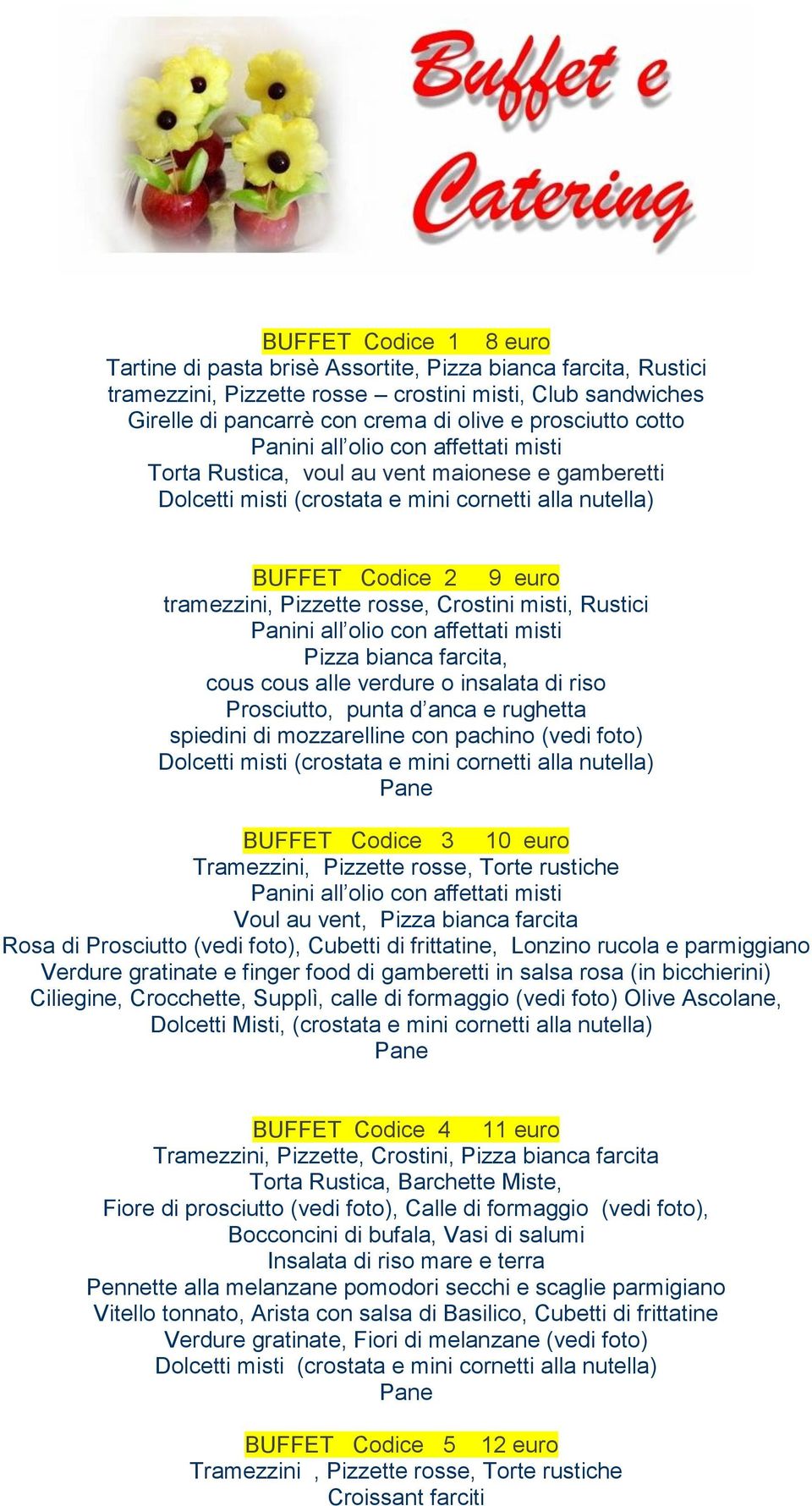 Buffet e Catering

BUFFET Codice 1 8 euro
Tartine di pasta brisè Assortite, Pizza bianca farcita, Rustici tramezzini, Pizzette rosse – crostini misti, Club sandwiches Girelle di pancarrè con crema di olive e prosciutto cotto Panini all'olio con affettati misti Torta Rustica, voul au vent maionese e gamberetti Dolcetti misti (crostata e mini cornetti alla nutella)

BUFFET Codice 2 9 euro
tramezzini, Pizzette rosse, Crostini misti, Rustici Panini all'olio con affettati misti Pizza bianca farcita, cous cous alle verdure o insalata di riso Prosciutto, punta d'anca e rughetta spiedini di mozzarelline con pachino (vedi foto) Dolcetti misti (crostata e mini cornetti alla nutella) Pane

BUFFET Codice 3 10 euro
Tramezzini, Pizzette rosse, Torte rustiche Panini all'olio con affettati misti Voul au vent, Pizza bianca farcita Rosa di Prosciutto (vedi foto), Cubetti di frittatine, Lonzino rucola e parmiggiano Verdure gratinate e finger food di gamberetti in salsa rosa (in bicchierini) Ciliegine, Crocchette, Supplì, calle di formaggio (vedi foto) Olive Ascolane, Dolcetti Misti, (crostata e mini cornetti alla nutella) Pane

BUFFET Codice 4 11 euro
Tramezzini, Pizzette, Crostini, Pizza bianca farcita Torta Rustica, Barchette Miste, Fiore di prosciutto (vedi foto), Calle di formaggio (vedi foto), Bocconcini di bufala, Vasi di salumi Insalata di riso mare e terra Pennette alla melanzane pomodori secchi e scaglie parmigiano Vitello tonnato, Arista con salsa di Basilico, Cubetti di frittatine Verdure gratinate, Fiori di melanzane (vedi foto) Dolcetti misti (crostata e mini cornetti alla nutella) Pane

BUFFET Codice 5 12 euro
Tramezzini , Pizzette rosse, Torte rustiche Croissant farciti